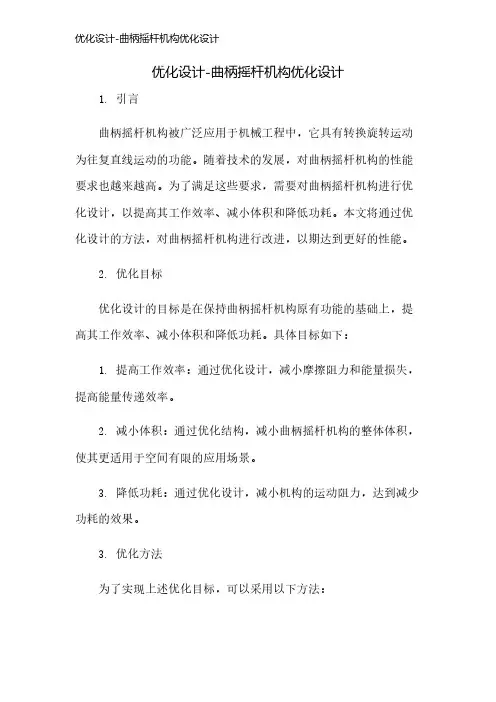 优化设计-曲柄摇杆机构优化设计

优化设计-曲柄摇杆机构优化设计

1. 引言

曲柄摇杆机构被广泛应用于机械工程中，它具有转换旋转运动为往复直线运动的功能。随着技术的发展，对曲柄摇杆机构的性能要求也越来越高。为了满足这些要求，需要对曲柄摇杆机构进行优化设计，以提高其工作效率、减小体积和降低功耗。本文将通过优化设计的方法，对曲柄摇杆机构进行改进，以期达到更好的性能。

2. 优化目标

优化设计的目标是在保持曲柄摇杆机构原有功能的基础上，提高其工作效率、减小体积和降低功耗。具体目标如下：

1. 提高工作效率：通过优化设计，减小摩擦阻力和能量损失，提高能量传递效率。

2. 减小体积：通过优化结构，减小曲柄摇杆机构的整体体积，使其更适用于空间有限的应用场景。

3. 降低功耗：通过优化设计，减小机构的运动阻力，达到减少功耗的效果。

3. 优化方法

为了实现上述优化目标，可以采用以下方法：